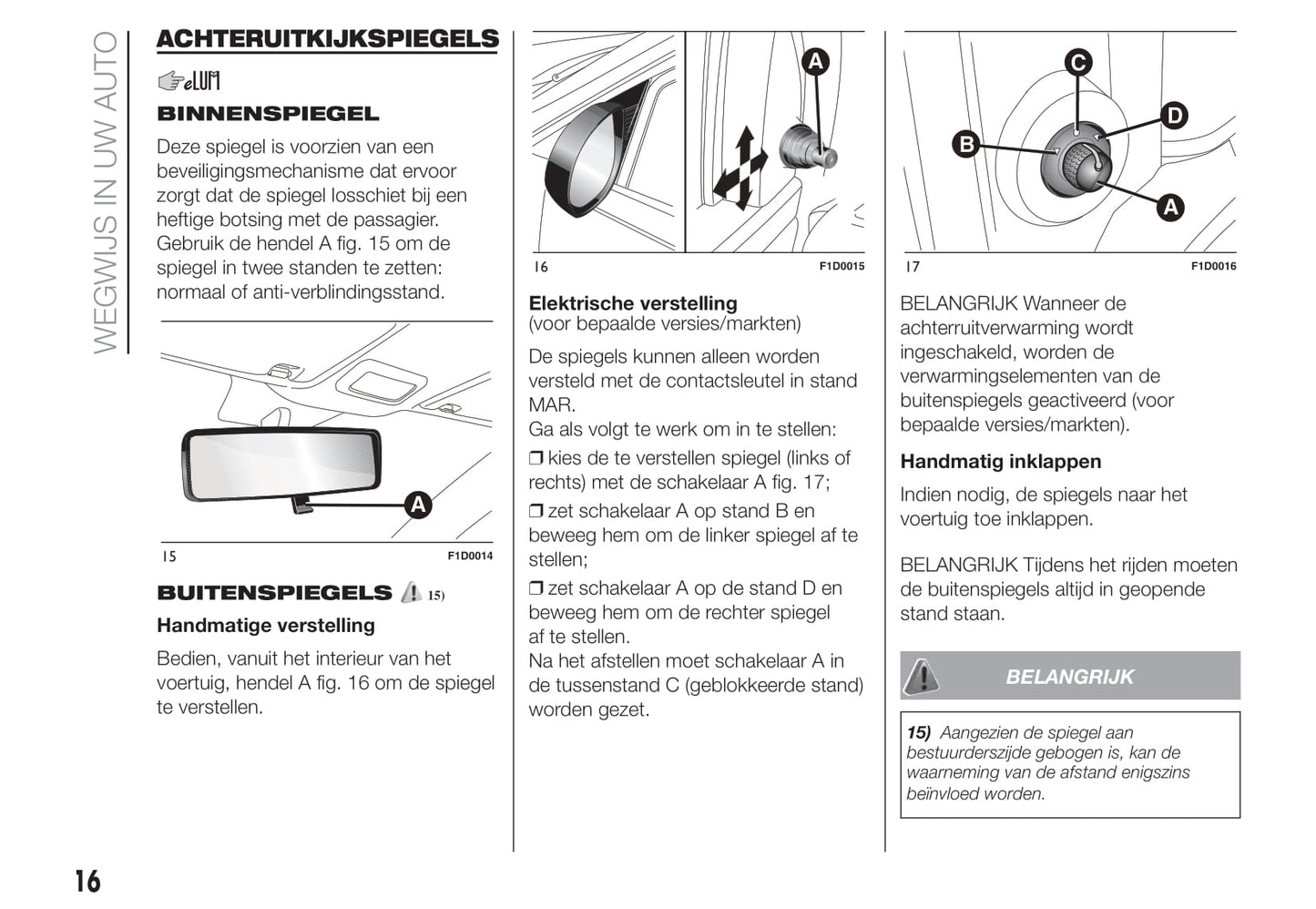 WEGWIJS IN UW AUTO

ACHTERUITKIJKSPIEGELS

eLUM

BINNENSPIEGEL

Deze spiegel is voorzien van een beveiligingsmechanisme dat ervoor zorgt dat de spiegel losschiet bij een heftige botsing met de passagier. Gebruik de hendel A fig. 15 om de spiegel in twee standen te zetten: normaal of anti-verblindingsstand.

A

15 F1D0014

BUITENSPIEGELS 15)

Handmatige verstelling

Bedien, vanuit het interieur van het voertuig, hendel A fig. 16 om de spiegel te verstellen.

A

16 F1D0015

Elektrische verstelling
(voor bepaalde versies/markten)

De spiegels kunnen alleen worden versteld met de contactsleutel in stand MAR.
Ga als volgt te werk om in te stellen:

❒ kies de te verstellen spiegel (links of rechts) met de schakelaar A fig. 17;

❒ zet schakelaar A op stand B en beweeg hem om de linker spiegel af te stellen;

❒ zet schakelaar A op de stand D en beweeg hem om de rechter spiegel af te stellen.
Na het afstellen moet schakelaar A in de tussenstand C (geblokkeerde stand) worden gezet.

C D B A

17 F1D0016

BELANGRIJK Wanneer de achterruitverwarming wordt ingeschakeld, worden de verwarmingselementen van de buitenspiegels geactiveerd (voor bepaalde versies/markten).

Handmatig inklappen

Indien nodig, de spiegels naar het voertuig toe inklappen.

BELANGRIJK Tijdens het rijden moeten de buitenspiegels altijd in geopende stand staan.

BELANGRIJK

15) Aangezien de spiegel aan bestuurderszijde gebogen is, kan de waarneming van de afstand enigszins beïnvloed worden.

16